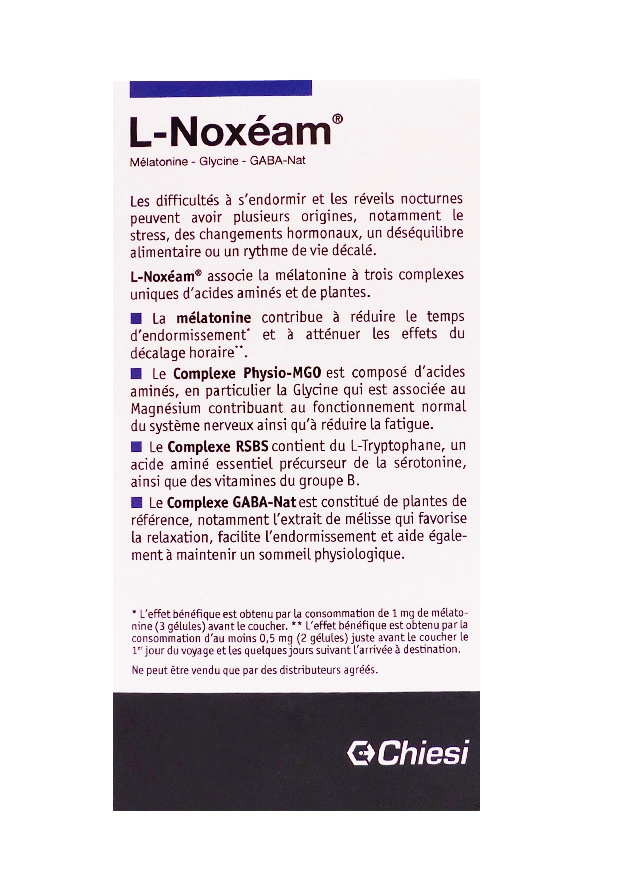 L-Noxéam®

Mélatonine - Glycine - GABA-Nat

Les difficultés à s'endormir et les réveils nocturnes peuvent avoir plusieurs origines, notamment le stress, des changements hormonaux, un déséquilibre alimentaire ou un rythme de vie décalé.

L-Noxéam® associe la mélatonine à trois complexes uniques d'acides aminés et de plantes.

■ La mélatonine contribue à réduire le temps d'endormissement* et à atténuer les effets du décalage horaire**.

■ Le Complexe Physio-MGO est composé d'acides aminés, en particulier la Glycine qui est associée au Magnésium contribuant au fonctionnement normal du système nerveux ainsi qu'à réduire la fatigue.

■ Le Complexe RSBS contient du L-Tryptophane, un acide aminé essentiel précurseur de la sérotonine, ainsi que des vitamines du groupe B.

■ Le Complexe GABA-Nat est constitué de plantes de référence, notamment l'extrait de mélisse qui favorise la relaxation, facilite l'endormissement et aide également à maintenir un sommeil physiologique.

* L'effet bénéfique est obtenu par la consommation de 1 mg de mélatonine (3 gélules) avant le coucher. ** L'effet bénéfique est obtenu par la consommation d'au moins 0,5 mg (2 gélules) juste avant le coucher le 1er jour du voyage et les quelques jours suivant l'arrivée à destination.

Ne peut être vendu que par des distributeurs agréés.

Chiesi